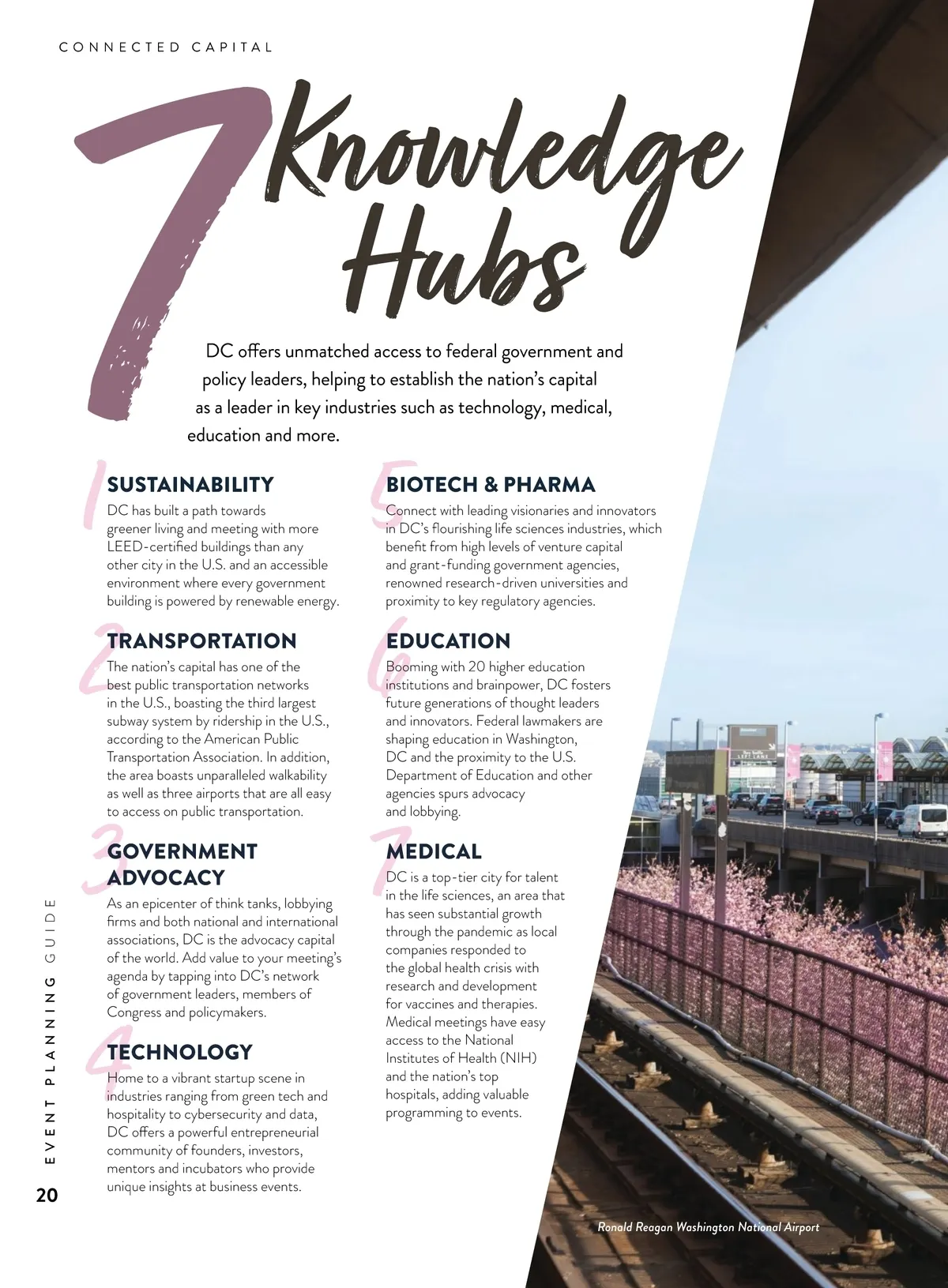 CONNECTED CAPITAL

7 Knowledge Hubs

DC offers unmatched access to federal government and policy leaders, helping to establish the nation's capital as a leader in key industries such as technology, medical, education and more.

1 SUSTAINABILITY
DC has built a path towards greener living and meeting with more LEED-certified buildings than any other city in the U.S. and an accessible environment where every government building is powered by renewable energy.

2 TRANSPORTATION
The nation's capital has one of the best public transportation networks in the U.S., boasting the third largest subway system by ridership in the U.S., according to the American Public Transportation Association. In addition, the area boasts unparalleled walkability as well as three airports that are all easy to access on public transportation.

3 GOVERNMENT ADVOCACY
As an epicenter of think tanks, lobbying firms and both national and international associations, DC is the advocacy capital of the world. Add value to your meeting's agenda by tapping into DC's network of government leaders, members of Congress and policymakers.

4 TECHNOLOGY
Home to a vibrant startup scene in industries ranging from green tech and hospitality to cybersecurity and data, DC offers a powerful entrepreneurial community of founders, investors, mentors and incubators who provide unique insights at business events.

5 BIOTECH & PHARMA
Connect with leading visionaries and innovators in DC's flourishing life sciences industries, which benefit from high levels of venture capital and grant-funding government agencies, renowned research-driven universities and proximity to key regulatory agencies.

6 EDUCATION
Booming with 20 higher education institutions and brainpower, DC fosters future generations of thought leaders and innovators. Federal lawmakers are shaping education in Washington, DC and the proximity to the U.S. Department of Education and other agencies spurs advocacy and lobbying.

7 MEDICAL
DC is a top-tier city for talent in the life sciences, an area that has seen substantial growth through the pandemic as local companies responded to the global health crisis with research and development for vaccines and therapies. Medical meetings have easy access to the National Institutes of Health (NIH) and the nation's top hospitals, adding valuable programming to events.

EVENT PLANNING GUIDE
20

Ronald Reagan Washington National Airport